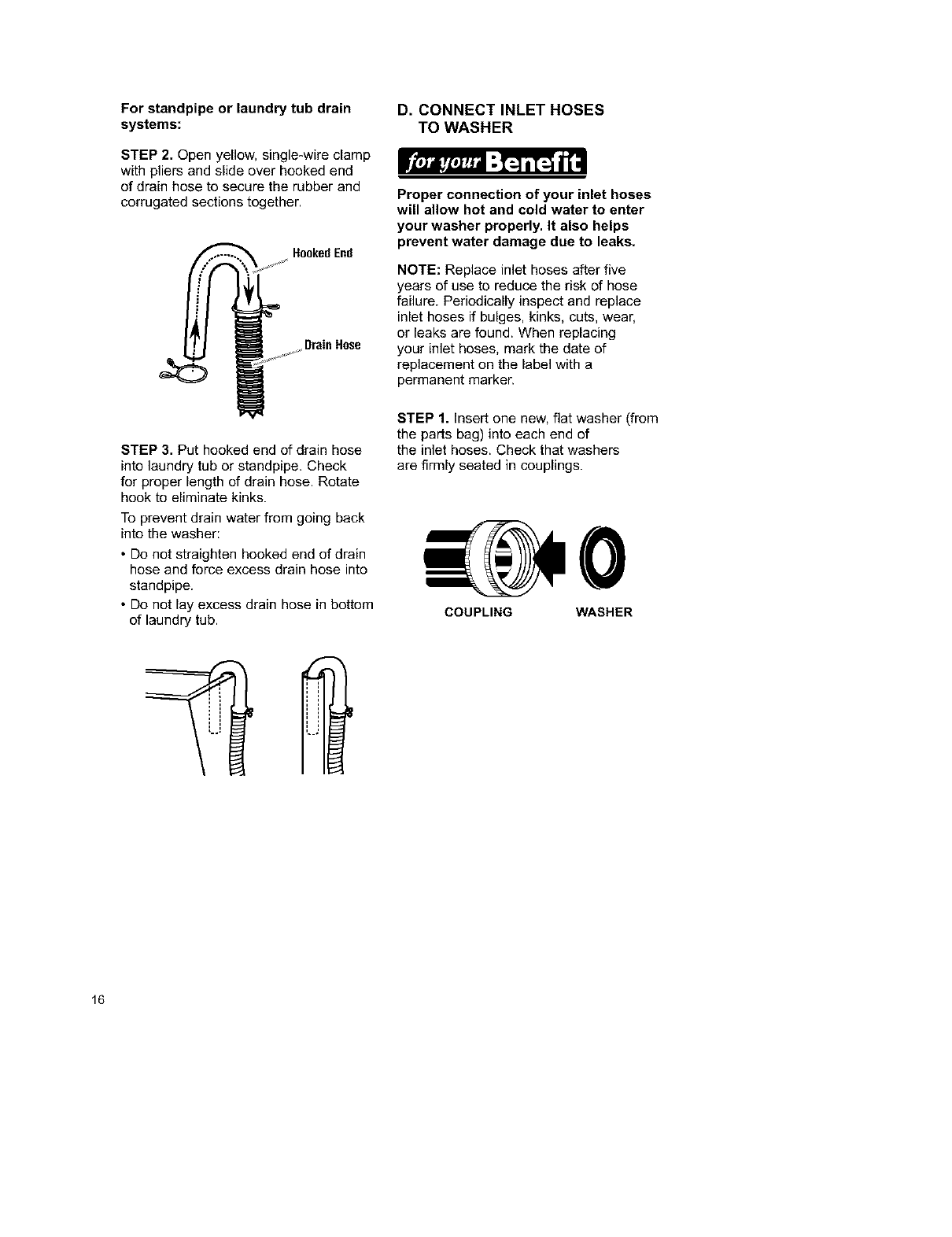 For standpipe or laundry tub drain systems:

STEP 2. Open yellow, single-wire clamp with pliers and slide over hooked end of drain hose to secure the rubber and corrugated sections together.

Hooked End

Drain Hose

STEP 3. Put hooked end of drain hose into laundry tub or standpipe. Check for proper length of drain hose. Rotate hook to eliminate kinks.

To prevent drain water from going back into the washer:

• Do not straighten hooked end of drain hose and force excess drain hose into standpipe.

• Do not lay excess drain hose in bottom of laundry tub.

D. CONNECT INLET HOSES TO WASHER

for your Benefit

Proper connection of your inlet hoses will allow hot and cold water to enter your washer properly. It also helps prevent water damage due to leaks.

NOTE: Replace inlet hoses after five years of use to reduce the risk of hose failure. Periodically inspect and replace inlet hoses if bulges, kinks, cuts, wear, or leaks are found. When replacing your inlet hoses, mark the date of replacement on the label with a permanent marker.

STEP 1. Insert one new, flat washer (from the parts bag) into each end of the inlet hoses. Check that washers are firmly seated in couplings.

COUPLING WASHER

16